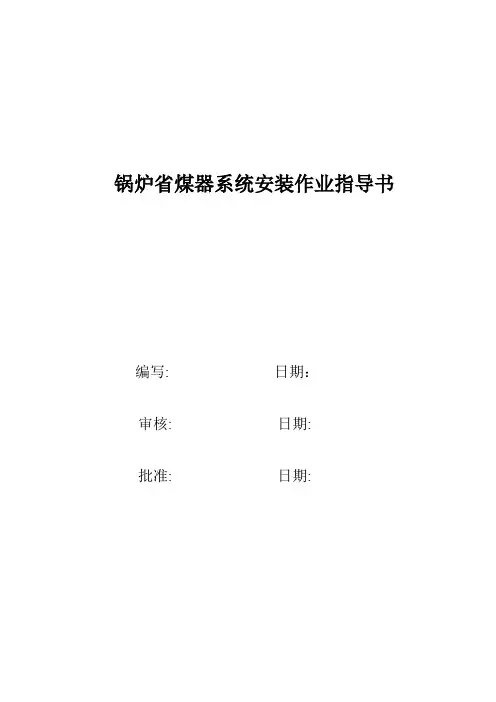 锅炉省煤器系统安装作业指导书

编写: 日期：

审核: 日期:

批准: 日期: